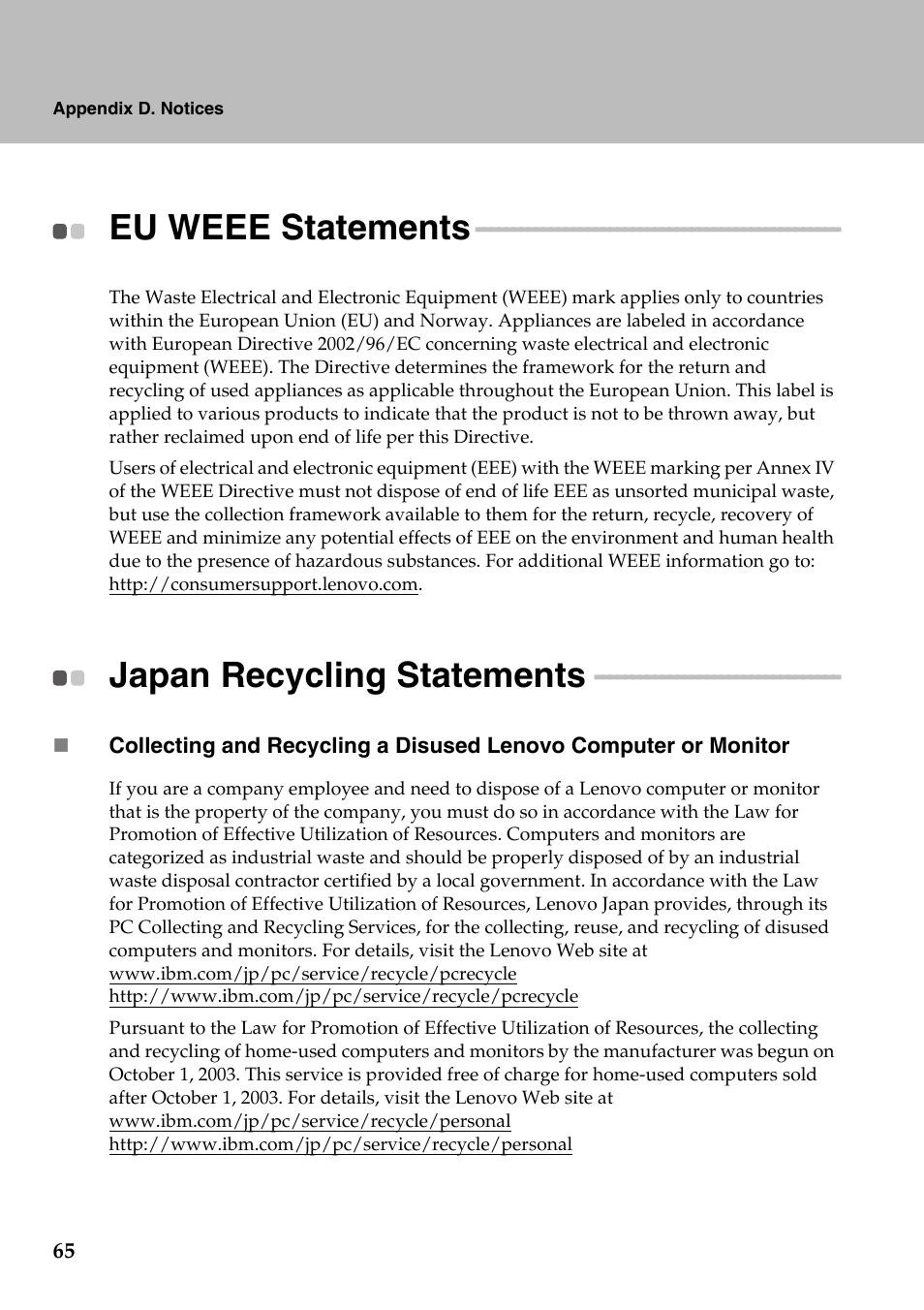 Appendix D. Notices

EU WEEE Statements

The Waste Electrical and Electronic Equipment (WEEE) mark applies only to countries within the European Union (EU) and Norway. Appliances are labeled in accordance with European Directive 2002/96/EC concerning waste electrical and electronic equipment (WEEE). The Directive determines the framework for the return and recycling of used appliances as applicable throughout the European Union. This label is applied to various products to indicate that the product is not to be thrown away, but rather reclaimed upon end of life per this Directive.

Users of electrical and electronic equipment (EEE) with the WEEE marking per Annex IV of the WEEE Directive must not dispose of end of life EEE as unsorted municipal waste, but use the collection framework available to them for the return, recycle, recovery of WEEE and minimize any potential effects of EEE on the environment and human health due to the presence of hazardous substances. For additional WEEE information go to: http://consumersupport.lenovo.com.

Japan Recycling Statements

Collecting and Recycling a Disused Lenovo Computer or Monitor

If you are a company employee and need to dispose of a Lenovo computer or monitor that is the property of the company, you must do so in accordance with the Law for Promotion of Effective Utilization of Resources. Computers and monitors are categorized as industrial waste and should be properly disposed of by an industrial waste disposal contractor certified by a local government. In accordance with the Law for Promotion of Effective Utilization of Resources, Lenovo Japan provides, through its PC Collecting and Recycling Services, for the collecting, reuse, and recycling of disused computers and monitors. For details, visit the Lenovo Web site at
www.ibm.com/jp/pc/service/recycle/pcrecycle
http://www.ibm.com/jp/pc/service/recycle/pcrecycle

Pursuant to the Law for Promotion of Effective Utilization of Resources, the collecting and recycling of home-used computers and monitors by the manufacturer was begun on October 1, 2003. This service is provided free of charge for home-used computers sold after October 1, 2003. For details, visit the Lenovo Web site at
www.ibm.com/jp/pc/service/recycle/personal
http://www.ibm.com/jp/pc/service/recycle/personal

65